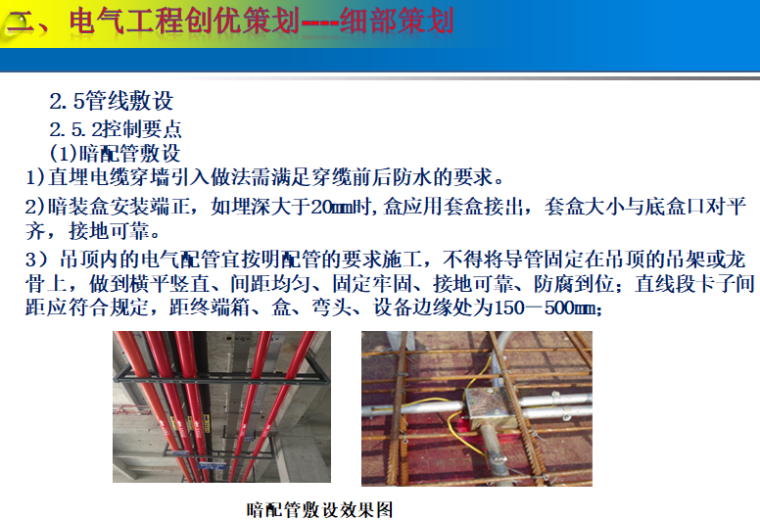 二、电气工程创优策划----细部策划

2.5管线敷设

2.5.2控制要点

(1)暗配管敷设

1)直埋电缆穿墙引入做法需满足穿缆前后防水的要求。

2)暗装盒安装端正，如埋深大于20mm时,盒应用套盒接出，套盒大小与底盒口对平齐，接地可靠。

3）吊顶内的电气配管宜按明配管的要求施工，不得将导管固定在吊顶的吊架或龙骨上，做到横平竖直、间距均匀、固定牢固、接地可靠、防腐到位；直线段卡子间距应符合规定，距终端箱、盒、弯头、设备边缘处为150－500mm；

暗配管敷设效果图